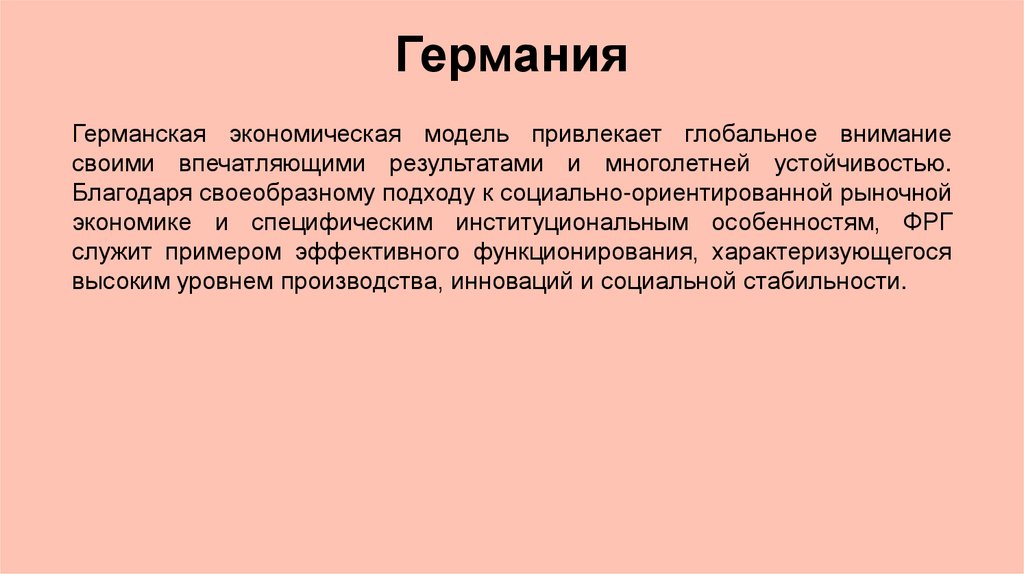 Германия

Германская экономическая модель привлекает глобальное внимание своими впечатляющими результатами и многолетней устойчивостью. Благодаря своеобразному подходу к социально-ориентированной рыночной экономике и специфическим институциональным особенностям, ФРГ служит примером эффективного функционирования, характеризующегося высоким уровнем производства, инноваций и социальной стабильности.